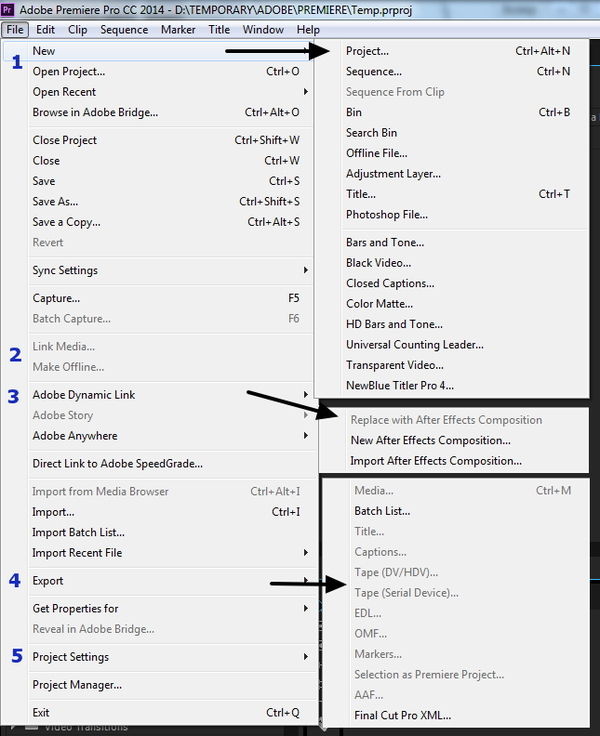 Pr Adobe Premiere Pro CC 2014 - D:\TEMPORARY\ADOBE\PREMIERE\Temp.prproj

File Edit Clip Sequence Marker Title Window Help

1
New
Open Project... Ctrl+O
Open Recent
Browse in Adobe Bridge... Ctrl+Alt+O

Close Project Ctrl+Shift+W
Close Ctrl+W
Save Ctrl+S
Save As... Ctrl+Shift+S
Save a Copy... Ctrl+Alt+S
Revert

Sync Settings

Capture... F5
Batch Capture... F6

2
Link Media...
Make Offline...

3
Adobe Dynamic Link
Adobe Story
Adobe Anywhere

Direct Link to Adobe SpeedGrade...

Import from Media Browser Ctrl+Alt+I
Import... Ctrl+I
Import Batch List...
Import Recent File

4
Export

Get Properties for
Reveal in Adobe Bridge...

5
Project Settings

Project Manager...

Exit Ctrl+Q

Project... Ctrl+Alt+N
Sequence... Ctrl+N
Sequence From Clip
Bin Ctrl+B
Search Bin
Offline File...
Adjustment Layer...
Title... Ctrl+T
Photoshop File...

Bars and Tone...
Black Video...
Closed Captions...
Color Matte...
HD Bars and Tone...
Universal Counting Leader...
Transparent Video...
NewBlue Titler Pro 4...

Replace with After Effects Composition
New After Effects Composition...
Import After Effects Composition...

Media... Ctrl+M
Batch List...
Title...
Captions...
Tape (DV/HDV)...
Tape (Serial Device)...
EDL...
OMF...
Markers...
Selection as Premiere Project...
AAF...
Final Cut Pro XML...

Video Transitions